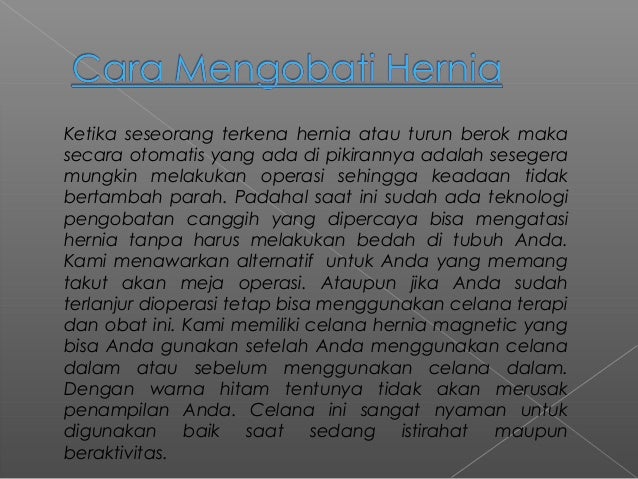 Cara Mengobati Hernia

Ketika seseorang terkena hernia atau turun berok maka secara otomatis yang ada di pikirannya adalah sesegera mungkin melakukan operasi sehingga keadaan tidak bertambah parah. Padahal saat ini sudah ada teknologi pengobatan canggih yang dipercaya bisa mengatasi hernia tanpa harus melakukan bedah di tubuh Anda. Kami menawarkan alternatif untuk Anda yang memang takut akan meja operasi. Ataupun jika Anda sudah terlanjur dioperasi tetap bisa menggunakan celana terapi dan obat ini. Kami memiliki celana hernia magnetic yang bisa Anda gunakan setelah Anda menggunakan celana dalam atau sebelum menggunakan celana dalam. Dengan warna hitam tentunya tidak akan merusak penampilan Anda. Celana ini sangat nyaman untuk digunakan baik saat sedang istirahat maupun beraktivitas.